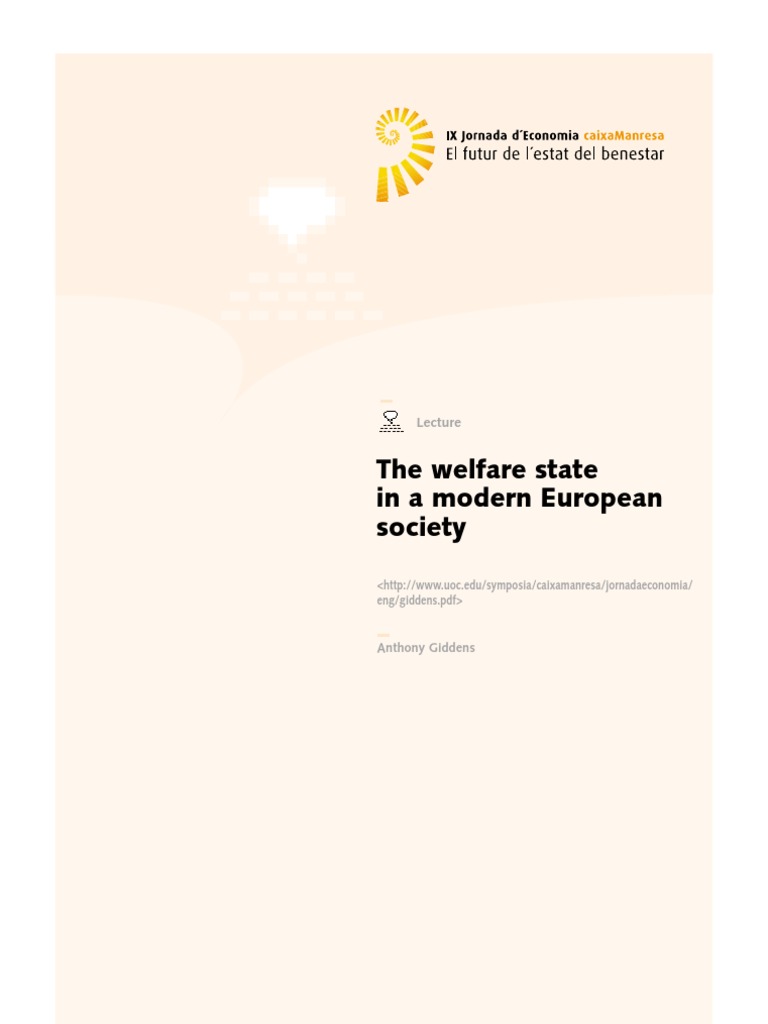 IX Jornada d'Economia caixaManresa
El futur de l'estat del benestar

Lecture

The welfare state in a modern European society

<http://www.uoc.edu/symposia/caixamanresa/jornadaeconomia/eng/giddens.pdf>

Anthony Giddens